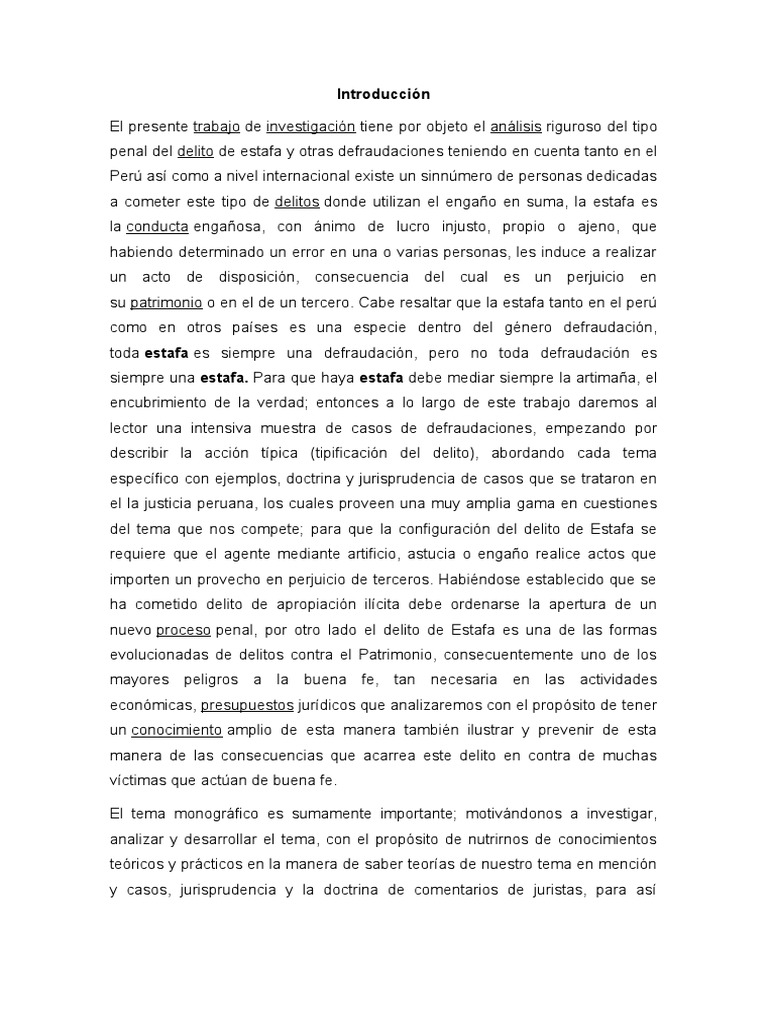 Introducción

El presente trabajo de investigación tiene por objeto el análisis riguroso del tipo penal del delito de estafa y otras defraudaciones teniendo en cuenta tanto en el Perú así como a nivel internacional existe un sinnúmero de personas dedicadas a cometer este tipo de delitos donde utilizan el engaño en suma, la estafa es la conducta engañosa, con ánimo de lucro injusto, propio o ajeno, que habiendo determinado un error en una o varias personas, les induce a realizar un acto de disposición, consecuencia del cual es un perjuicio en su patrimonio o en el de un tercero. Cabe resaltar que la estafa tanto en el perú como en otros países es una especie dentro del género defraudación, toda estafa es siempre una defraudación, pero no toda defraudación es siempre una estafa. Para que haya estafa debe mediar siempre la artimaña, el encubrimiento de la verdad; entonces a lo largo de este trabajo daremos al lector una intensiva muestra de casos de defraudaciones, empezando por describir la acción típica (tipificación del delito), abordando cada tema específico con ejemplos, doctrina y jurisprudencia de casos que se trataron en el la justicia peruana, los cuales proveen una muy amplia gama en cuestiones del tema que nos compete; para que la configuración del delito de Estafa se requiere que el agente mediante artificio, astucia o engaño realice actos que importen un provecho en perjuicio de terceros. Habiéndose establecido que se ha cometido delito de apropiación ilícita debe ordenarse la apertura de un nuevo proceso penal, por otro lado el delito de Estafa es una de las formas evolucionadas de delitos contra el Patrimonio, consecuentemente uno de los mayores peligros a la buena fe, tan necesaria en las actividades económicas, presupuestos jurídicos que analizaremos con el propósito de tener un conocimiento amplio de esta manera también ilustrar y prevenir de esta manera de las consecuencias que acarrea este delito en contra de muchas víctimas que actúan de buena fe.

El tema monográfico es sumamente importante; motivándonos a investigar, analizar y desarrollar el tema, con el propósito de nutrirnos de conocimientos teóricos y prácticos en la manera de saber teorías de nuestro tema en mención y casos, jurisprudencia y la doctrina de comentarios de juristas, para así